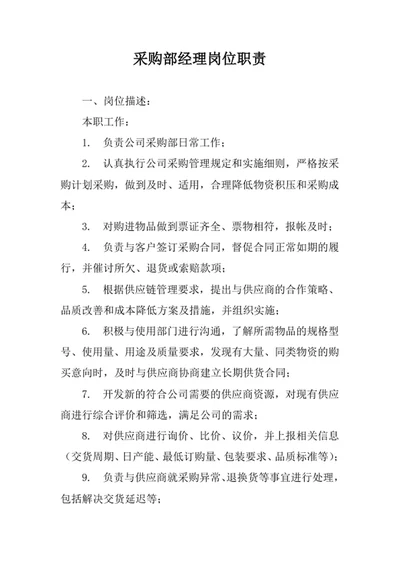 采购部经理岗位职责

一、岗位描述：

本职工作：

1. 负责公司采购部日常工作；

2. 认真执行公司采购管理规定和实施细则，严格按采购计划采购，做到及时、适用，合理降低物资积压和采购成本；

3. 对购进物品做到票证齐全、票物相符，报帐及时；

4. 负责与客户签订采购合同，督促合同正常如期的履行，并催讨所欠、退货或索赔款项；

5. 根据供应链管理要求，提出与供应商的合作策略、品质改善和成本降低方案及措施，并组织实施；

6. 积极与使用部门进行沟通，了解所需物品的规格型号、使用量、用途及质量要求，发现有大量、同类物资的购买意向时，及时与供应商协商建立长期供货合同；

7. 开发新的符合公司需要的供应商资源，对现有供应商进行综合评价和筛选，满足公司的需求；

8. 对供应商进行询价、比价、议价，并上报相关信息（交货周期、日产能、最低订购量、包装要求、品质标准等）；

9. 负责与供应商就采购异常、退换货等事宜进行处理，包括解决交货延迟等；